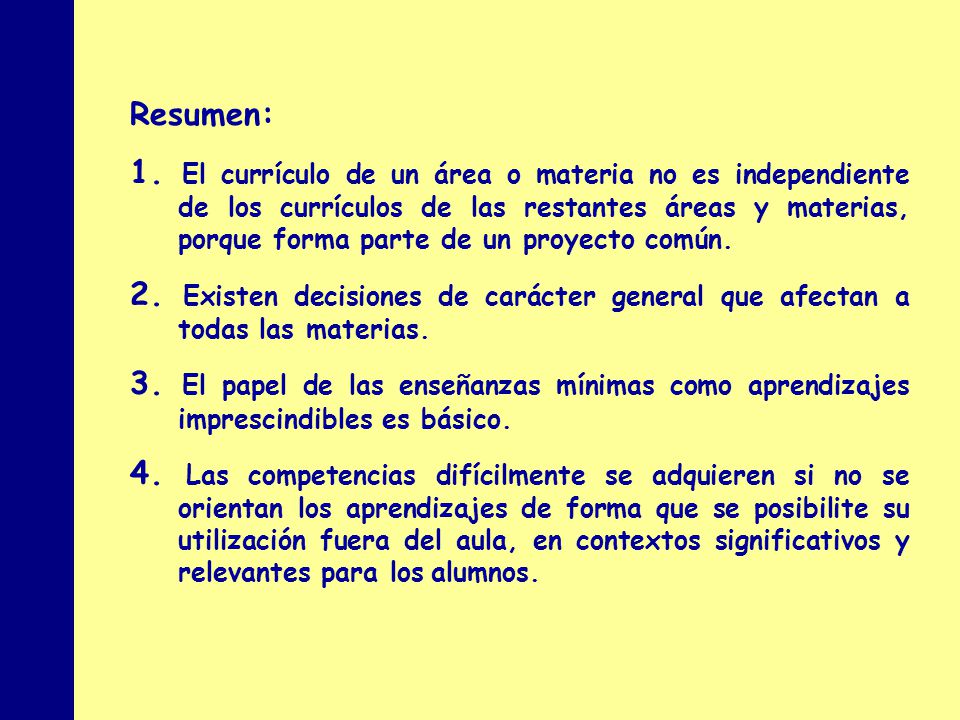 Resumen:

1. El currículo de un área o materia no es independiente de los currículos de las restantes áreas y materias, porque forma parte de un proyecto común.

2. Existen decisiones de carácter general que afectan a todas las materias.

3. El papel de las enseñanzas mínimas como aprendizajes imprescindibles es básico.

4. Las competencias difícilmente se adquieren si no se orientan los aprendizajes de forma que se posibilite su utilización fuera del aula, en contextos significativos y relevantes para los alumnos.